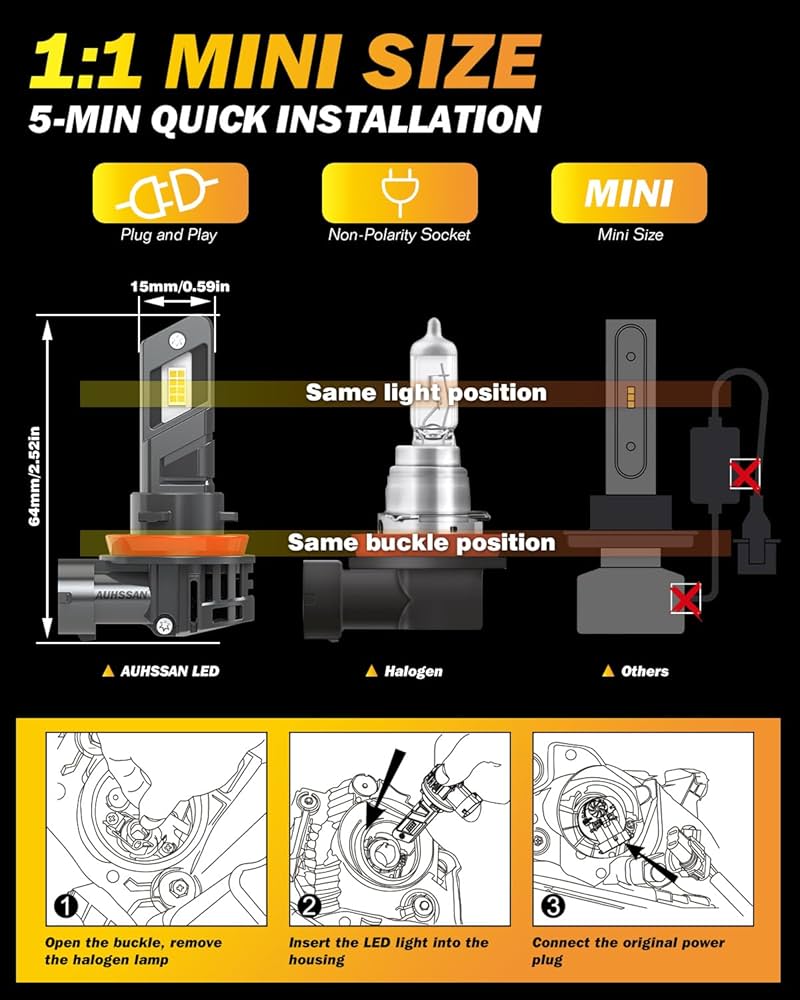 1:1 MINI SIZE

5-MIN QUICK INSTALLATION

Plug and Play

Non-Polarity Socket

MINI

Mini Size

15mm/0.59in

64mm/2.52in

Same light position

Same buckle position

AUHSSAN

▲ AUHSSAN LED

▲ Halogen

▲ Others

1

Open the buckle, remove the halogen lamp

2

Insert the LED light into the housing

3

Connect the original power plug